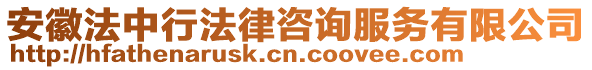 安徽法中行法律咨询服务有限公司
http://hfathenarusk.cn.coovee.com